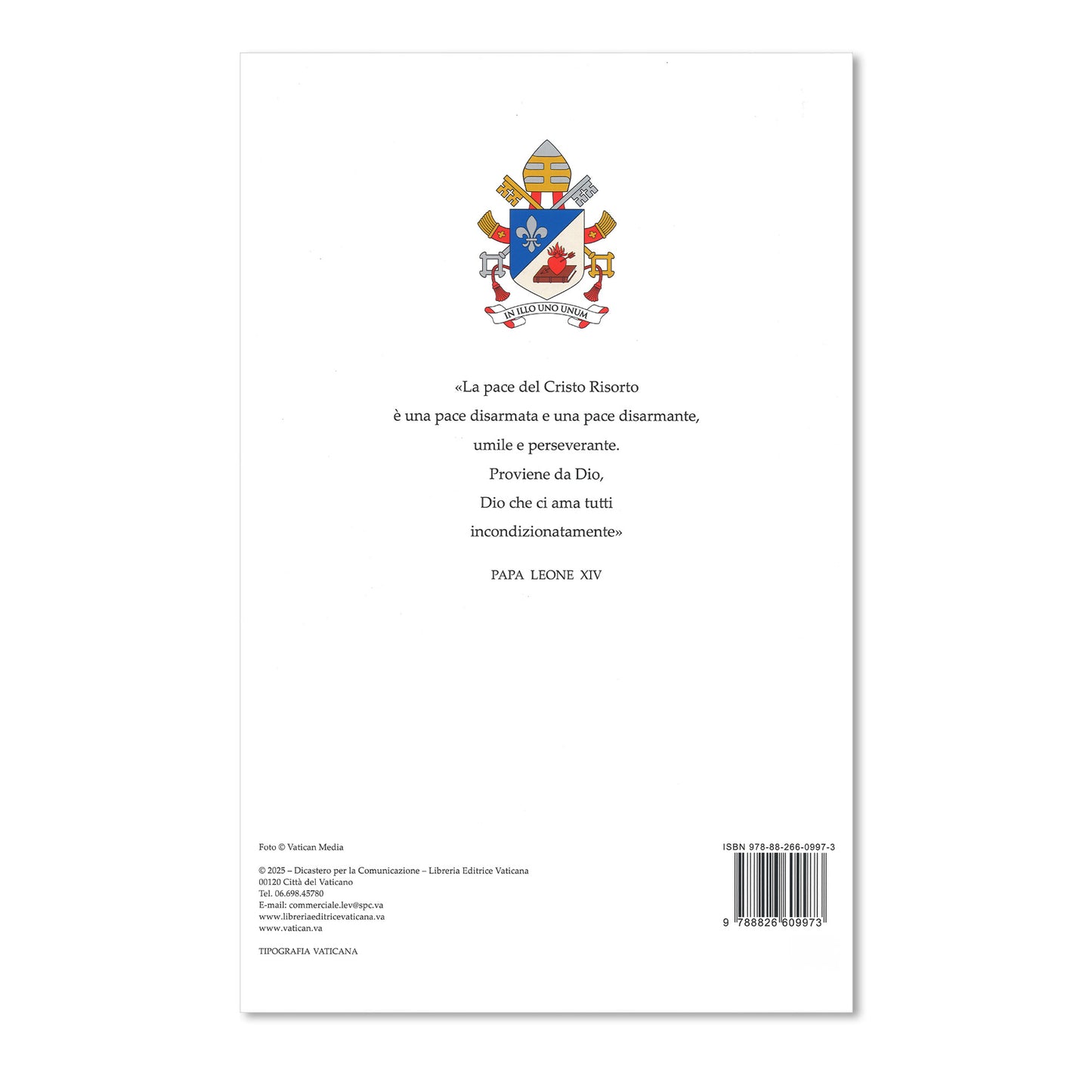 IN ILLO UNO UNUM

«La pace del Cristo Risorto
è una pace disarmata e una pace disarmante,
umile e perseverante.
Proviene da Dio,
Dio che ci ama tutti
incondizionatamente»

PAPA LEONE XIV

Foto © Vatican Media

© 2025 – Dicastero per la Comunicazione – Libreria Editrice Vaticana
00120 Città del Vaticano
Tel. 06.698.45780
E-mail: commerciale.lev@spc.va
www.libreriaeditricevaticana.va
www.vatican.va

TIPOGRAFIA VATICANA

ISBN 978-88-266-0997-3

9 788826 609973